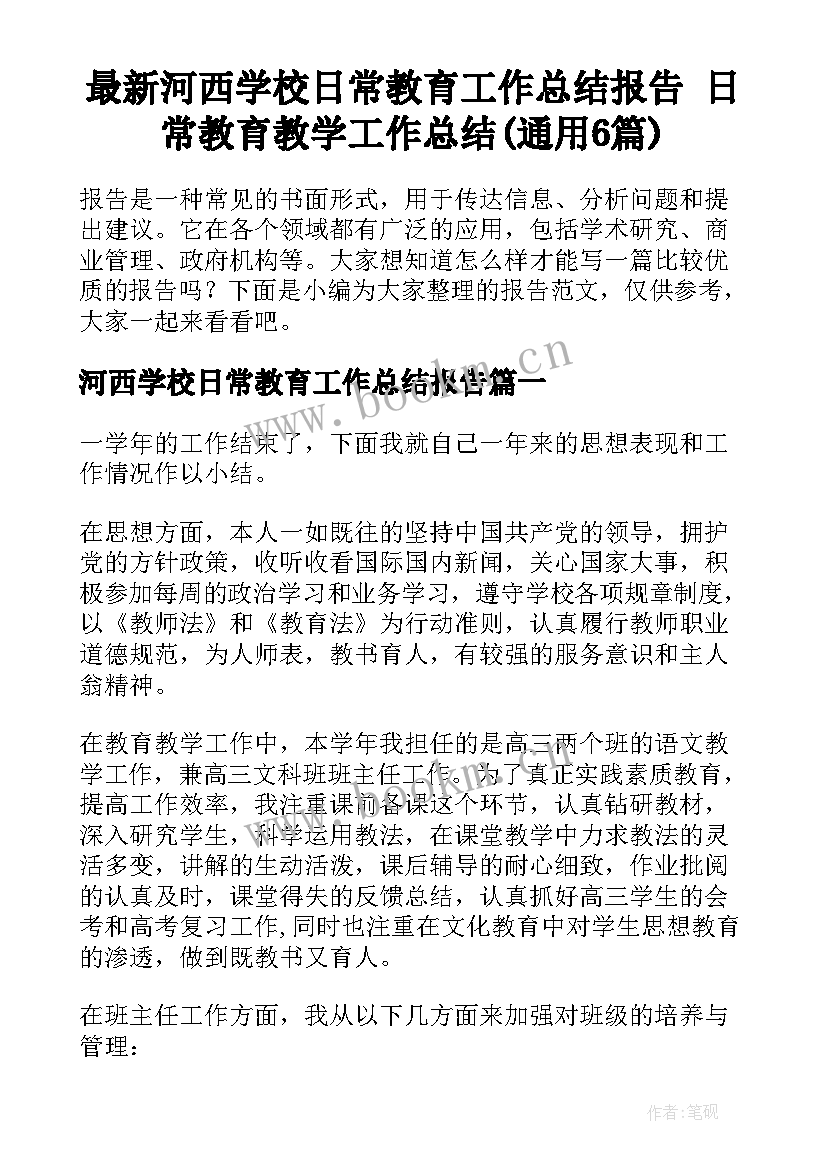 最新河西学校日常教育工作总结报告 日常教育教学工作总结(通用6篇)

报告是一种常见的书面形式，用于传达信息、分析问题和提出建议。它在各个领域都有广泛的应用，包括学术研究、商业管理、政府机构等。大家想知道怎么样才能写一篇比较优质的报告吗？下面是小编为大家整理的报告范文，仅供参考，大家一起来看看吧。

河西学校日常教育工作总结报告篇一

www.bookm.cn

一学年的工作结束了，下面我就自己一年来的思想表现和工作情况作以小结。

在思想方面，本人一如既往的坚持中国共产党的领导，拥护党的方针政策，收听收看国际国内新闻，关心国家大事，积极参加每周的政治学习和业务学习，遵守学校各项规章制度，以《教师法》和《教育法》为行动准则，认真履行教师职业道德规范，为人师表，教书育人，有较强的服务意识和主人翁精神。

在教育教学工作中，本学年我担任的是高三两个班的语文教学工作，兼高三文科班班主任工作。为了真正实践素质教育，提高工作效率，我注重课前备课这个环节，认真钻研教材，深入研究学生，科学运用教法，在课堂教学中力求教法的灵活多变，讲解的生动活泼，课后辅导的耐心细致，作业批阅的认真及时，课堂得失的反馈总结，认真抓好高三学生的会考和高考复习工作,同时也注重在文化教育中对学生思想教育的渗透，做到既教书又育人。

在班主任工作方面，我从以下几方面来加强对班级的培养与管理：

作者:笔砚